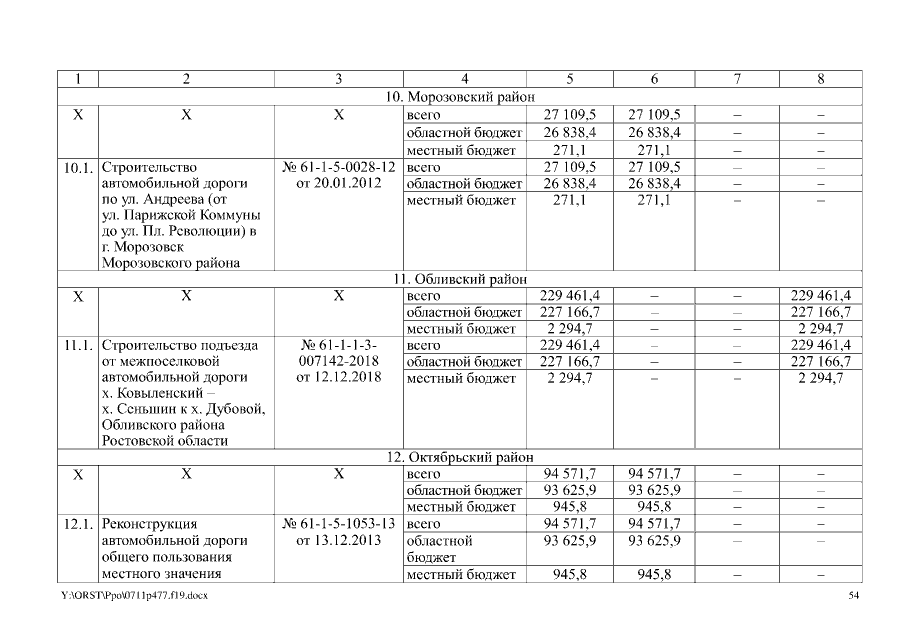 | 1 | 2 | 3 | 4 | 5 | 6 | 7 | 8 |
|---|---|---|---|---|---|---|---|
| 10. Морозовский район | | | | | | | |
| Х | Х | Х | всего | 27 109,5 | 27 109,5 | – | – |
| | | | областной бюджет | 26 838,4 | 26 838,4 | – | – |
| | | | местный бюджет | 271,1 | 271,1 | – | – |
| 10.1. | Строительство автомобильной дороги по ул. Андреева (от ул. Парижской Коммуны до ул. Пл. Революции) в г. Морозовск Морозовского района | № 61-1-5-0028-12 от 20.01.2012 | всего | 27 109,5 | 27 109,5 | – | – |
| | | | областной бюджет | 26 838,4 | 26 838,4 | – | – |
| | | | местный бюджет | 271,1 | 271,1 | – | – |
| 11. Обливский район | | | | | | | |
| Х | Х | Х | всего | 229 461,4 | – | – | 229 461,4 |
| | | | областной бюджет | 227 166,7 | – | – | 227 166,7 |
| | | | местный бюджет | 2 294,7 | – | – | 2 294,7 |
| 11.1. | Строительство подъезда от межпоселковой автомобильной дороги х. Ковыленский – х. Сеньшин к х. Дубовой, Обливского района Ростовской области | № 61-1-1-3-007142-2018 от 12.12.2018 | всего | 229 461,4 | – | – | 229 461,4 |
| | | | областной бюджет | 227 166,7 | – | – | 227 166,7 |
| | | | местный бюджет | 2 294,7 | – | – | 2 294,7 |
| 12. Октябрьский район | | | | | | | |
| Х | Х | Х | всего | 94 571,7 | 94 571,7 | – | – |
| | | | областной бюджет | 93 625,9 | 93 625,9 | – | – |
| | | | местный бюджет | 945,8 | 945,8 | – | – |
| 12.1. | Реконструкция автомобильной дороги общего пользования местного значения | № 61-1-5-1053-13 от 13.12.2013 | всего | 94 571,7 | 94 571,7 | – | – |
| | | | областной бюджет | 93 625,9 | 93 625,9 | – | – |
| | | | местный бюджет | 945,8 | 945,8 | – | – |

Y:\ORST\Ppo\0711p477.f19.docx

54